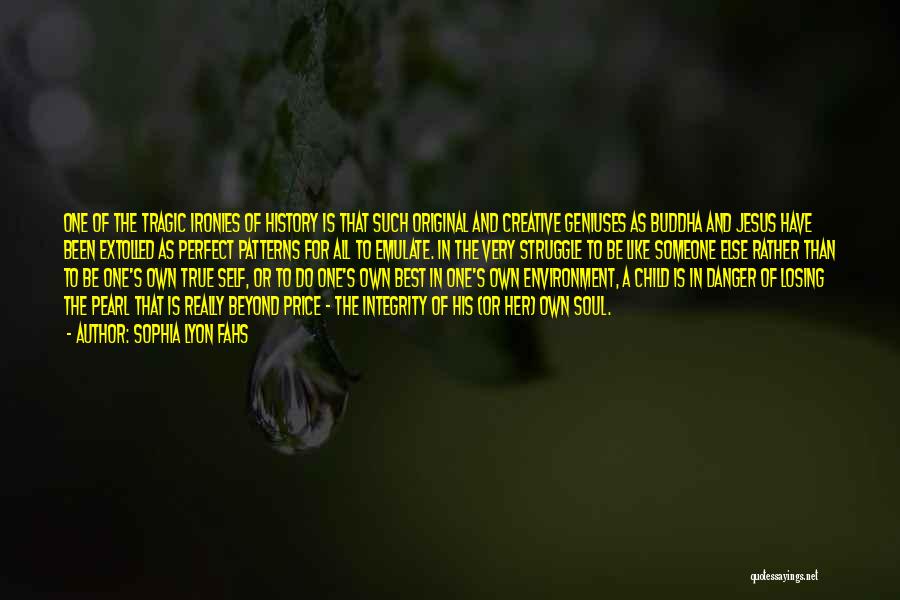 ONE OF THE TRAGIC IRONIES OF HISTORY IS THAT SUCH ORIGINAL AND CREATIVE GENIUSES AS BUDDHA AND JESUS HAVE BEEN EXTOLLED AS PERFECT PATTERNS FOR ALL TO EMULATE. IN THE VERY STRUGGLE TO BE LIKE SOMEONE ELSE RATHER THAN TO BE ONE'S OWN TRUE SELF, OR TO DO ONE'S OWN BEST IN ONE'S OWN ENVIRONMENT, A CHILD IS IN DANGER OF LOSING THE PEARL THAT IS REALLY BEYOND PRICE - THE INTEGRITY OF HIS (OR HER) OWN SOUL.

- AUTHOR: SOPHIA LYON FAHS

quotessayings.net